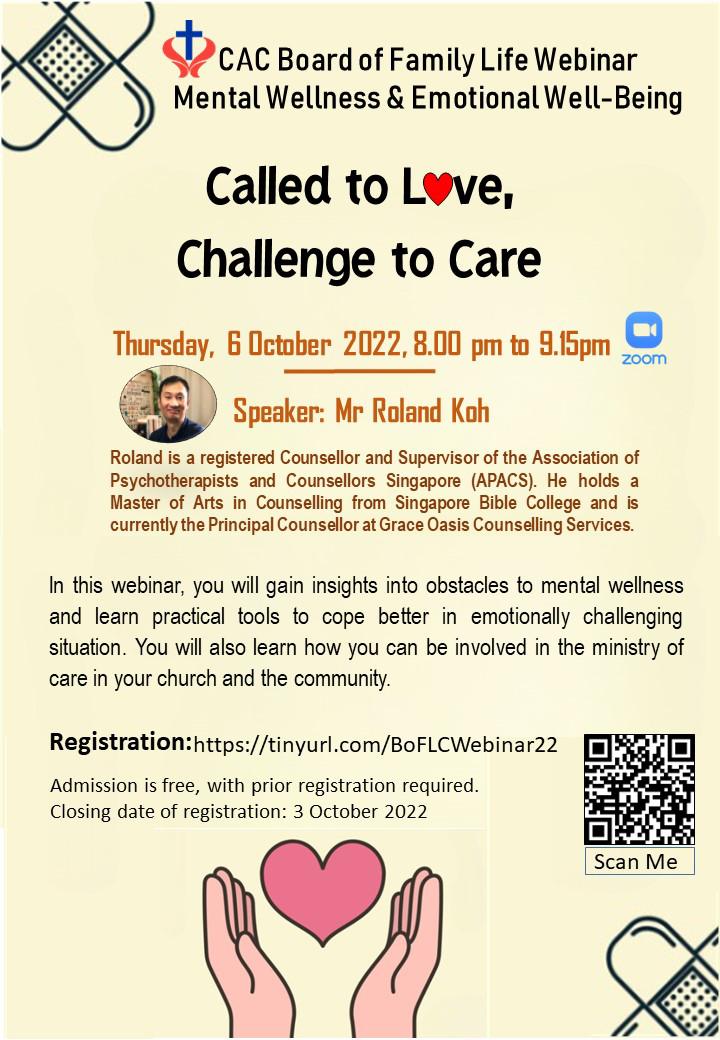 CAC Board of Family Life Webinar
Mental Wellness & Emotional Well-Being

Called to Love,
Challenge to Care

Thursday, 6 October 2022, 8.00 pm to 9.15pm

zoom

Speaker: Mr Roland Koh

Roland is a registered Counsellor and Supervisor of the Association of Psychotherapists and Counsellors Singapore (APACS). He holds a Master of Arts in Counselling from Singapore Bible College and is currently the Principal Counsellor at Grace Oasis Counselling Services.

In this webinar, you will gain insights into obstacles to mental wellness and learn practical tools to cope better in emotionally challenging situation. You will also learn how you can be involved in the ministry of care in your church and the community.

Registration: https://tinyurl.com/BoFLCWebinar22

Admission is free, with prior registration required.
Closing date of registration: 3 October 2022

Scan Me